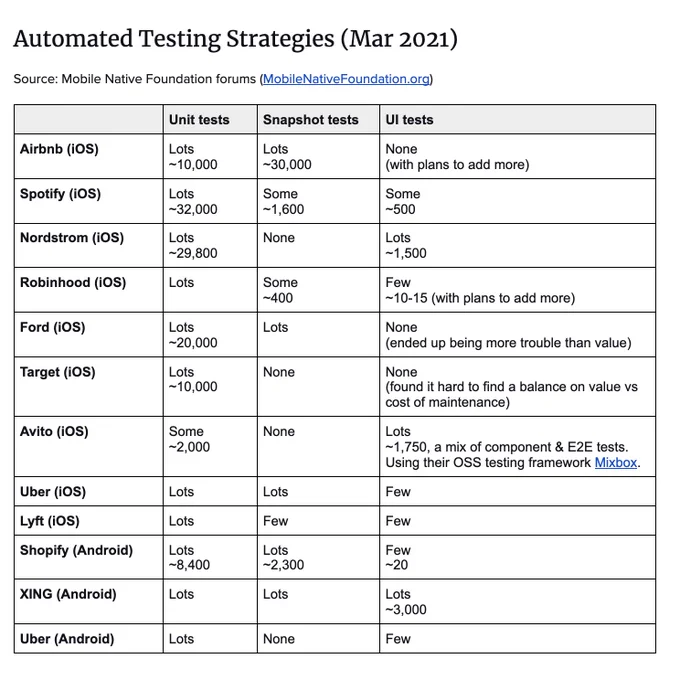 Automated Testing Strategies (Mar 2021)

Source: Mobile Native Foundation forums (MobileNativeFoundation.org)

| | Unit tests | Snapshot tests | UI tests |
|---|---|---|---|
| Airbnb (iOS) | Lots ~10,000 | Lots ~30,000 | None (with plans to add more) |
| Spotify (iOS) | Lots ~32,000 | Some ~1,600 | Some ~500 |
| Nordstrom (iOS) | Lots ~29,800 | None | Lots ~1,500 |
| Robinhood (iOS) | Lots | Some ~400 | Few ~10-15 (with plans to add more) |
| Ford (iOS) | Lots ~20,000 | Lots | None (ended up being more trouble than value) |
| Target (iOS) | Lots ~10,000 | None | None (found it hard to find a balance on value vs cost of maintenance) |
| Avito (iOS) | Some ~2,000 | None | Lots ~1,750, a mix of component & E2E tests. Using their OSS testing framework Mixbox. |
| Uber (iOS) | Lots | Lots | Few |
| Lyft (iOS) | Lots | Few | Few |
| Shopify (Android) | Lots ~8,400 | Lots ~2,300 | Few ~20 |
| XING (Android) | Lots | Lots | Lots ~3,000 |
| Uber (Android) | Lots | None | Few |